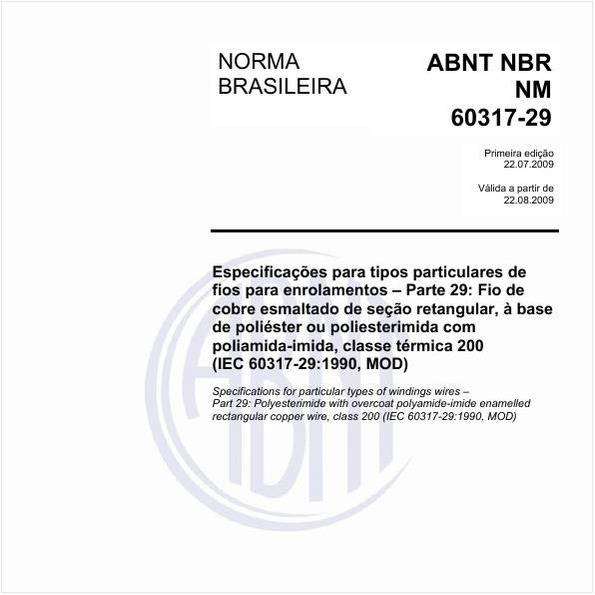 NORMA BRASILEIRA

ABNT NBR NM 60317-29

Primeira edição
22.07.2009

Válida a partir de
22.08.2009

Especificações para tipos particulares de fios para enrolamentos – Parte 29: Fio de cobre esmaltado de seção retangular, à base de poliéster ou poliesterimida com poliamida-imida, classe térmica 200 (IEC 60317-29:1990, MOD)

Specifications for particular types of windings wires – Part 29: Polyesterimide with overcoat polyamide-imide enamelled rectangular copper wire, class 200 (IEC 60317-29:1990, MOD)

ABNT